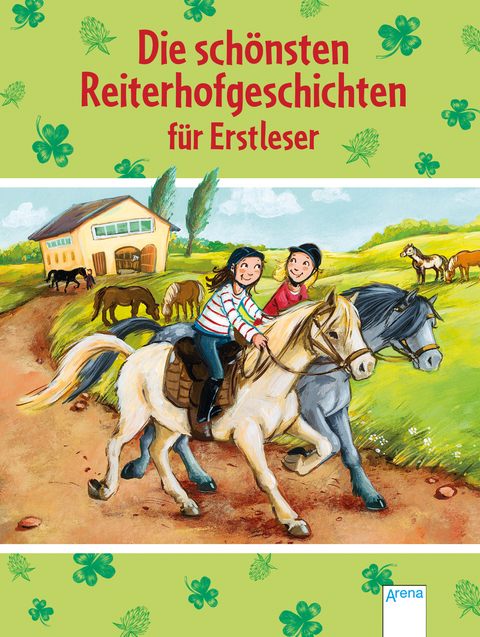 Die schönsten Reiterhofgeschichten für Erstleser

Arena